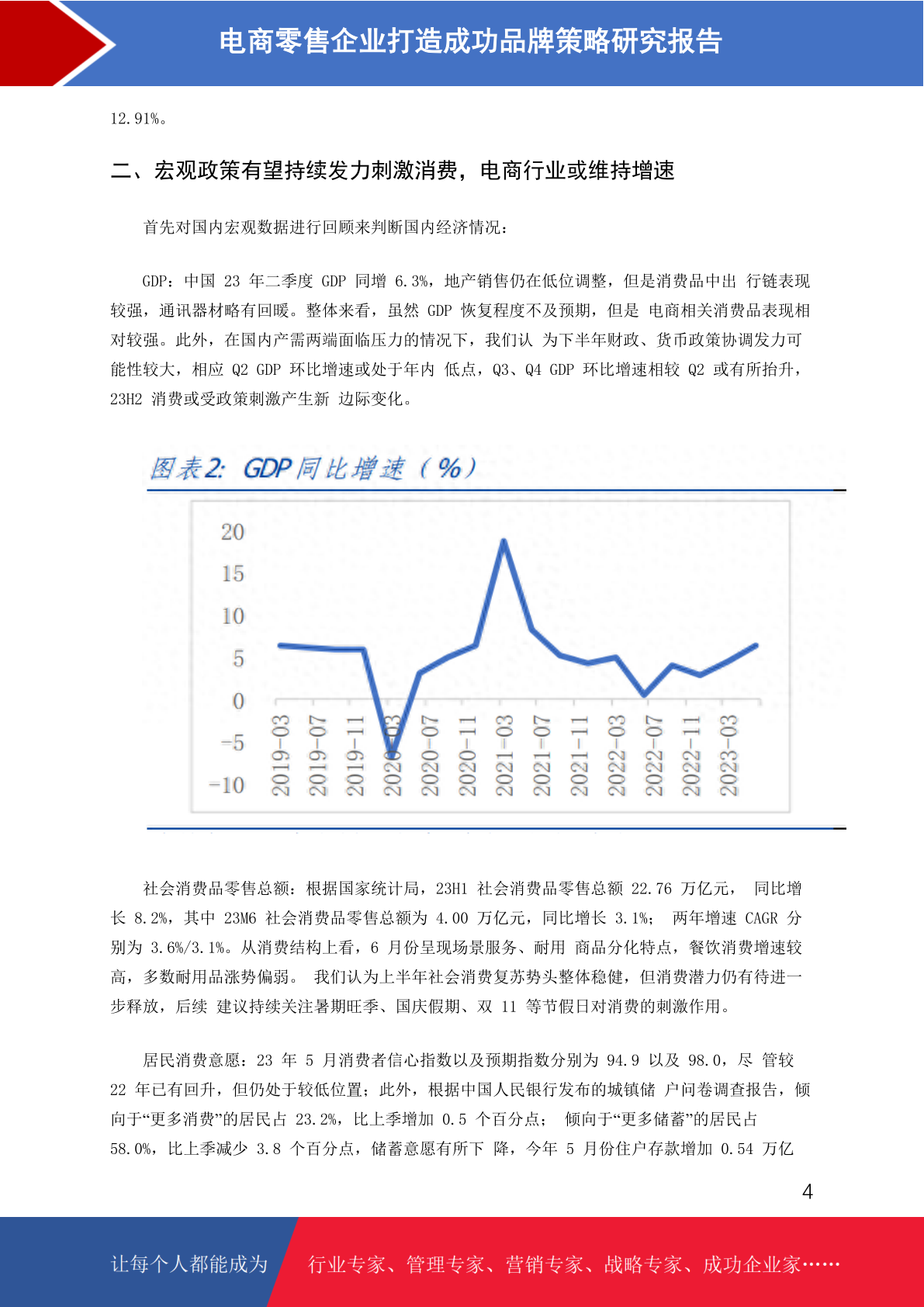 电商零售企业打造成功品牌策略研究报告

12.91%。

二、宏观政策有望持续发力刺激消费，电商行业或维持增速

首先对国内宏观数据进行回顾来判断国内经济情况：

GDP：中国 23 年二季度 GDP 同增 6.3%，地产销售仍在低位调整，但是消费品中出 行链表现较强，通讯器材略有回暖。整体来看，虽然 GDP 恢复程度不及预期，但是 电商相关消费品表现相对较强。此外，在国内产需两端面临压力的情况下，我们认 为下半年财政、货币政策协调发力可能性较大，相应 Q2 GDP 环比增速或处于年内 低点，Q3、Q4 GDP 环比增速相较 Q2 或有所抬升，23H2 消费或受政策刺激产生新 边际变化。

图表2: GDP同比增速（%）

20
15
10
5
0
-5
-10
2019-03
2019-07
2019-11
2020-03
2020-07
2020-11
2021-03
2021-07
2021-11
2022-03
2022-07
2022-11
2023-03

社会消费品零售总额：根据国家统计局，23H1 社会消费品零售总额 22.76 万亿元， 同比增长 8.2%，其中 23M6 社会消费品零售总额为 4.00 万亿元，同比增长 3.1%； 两年增速 CAGR 分别为 3.6%/3.1%。从消费结构上看，6 月份呈现场景服务、耐用 商品分化特点，餐饮消费增速较高，多数耐用品涨势偏弱。 我们认为上半年社会消费复苏势头整体稳健，但消费潜力仍有待进一步释放，后续 建议持续关注暑期旺季、国庆假期、双 11 等节假日对消费的刺激作用。

居民消费意愿：23 年 5 月消费者信心指数以及预期指数分别为 94.9 以及 98.0，尽 管较 22 年已有回升，但仍处于较低位置；此外，根据中国人民银行发布的城镇储 户问卷调查报告，倾向于“更多消费”的居民占 23.2%，比上季增加 0.5 个百分点； 倾向于“更多储蓄”的居民占 58.0%，比上季减少 3.8 个百分点，储蓄意愿有所下 降，今年 5 月份住户存款增加 0.54 万亿

4

让每个人都能成为 行业专家、管理专家、营销专家、战略专家、成功企业家……